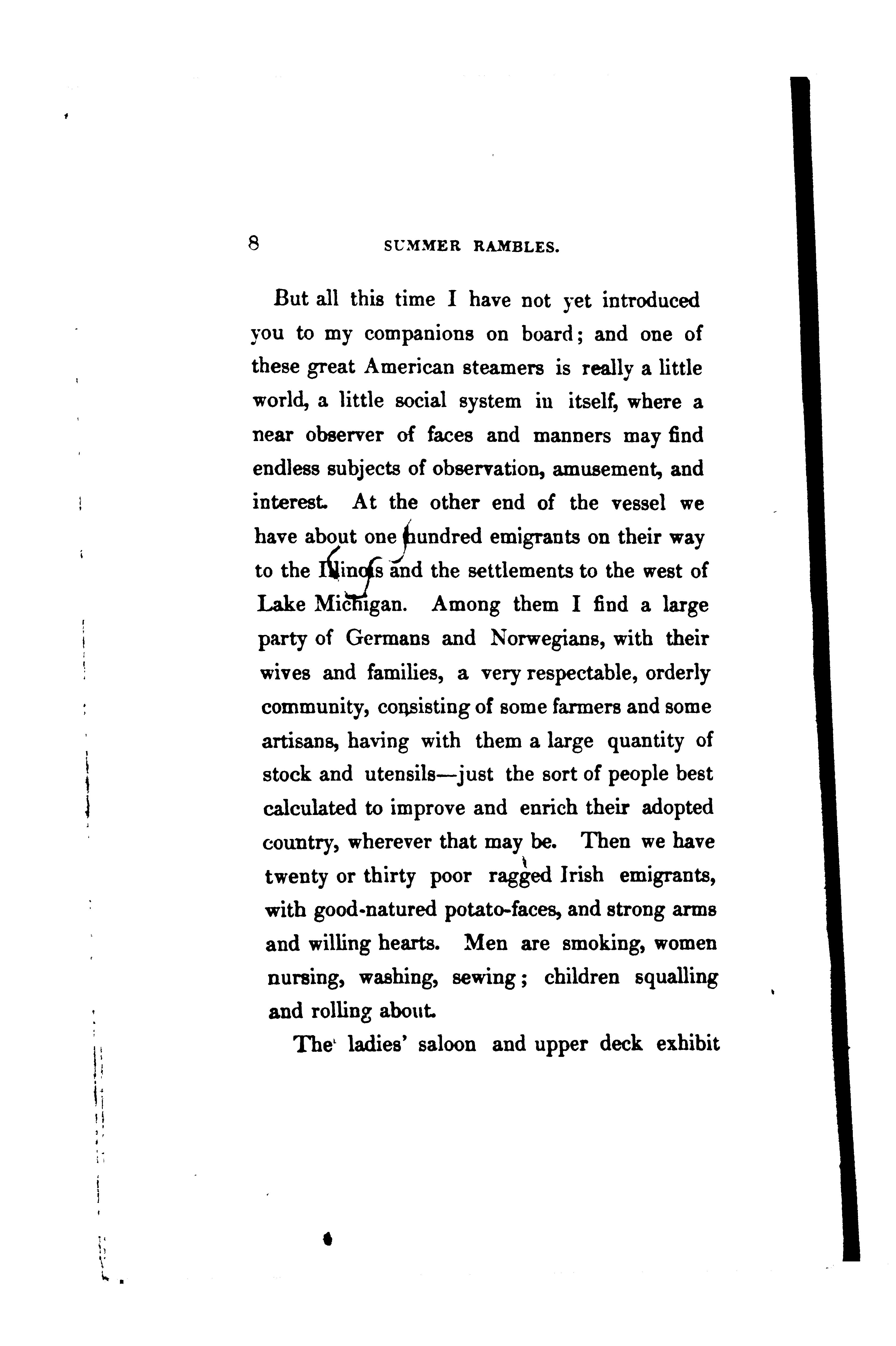 8 SUMMER RAMBLES.

But all this time I have not yet introduced you to my companions on board; and one of these great American steamers is really a little world, a little social system in itself, where a near observer of faces and manners may find endless subjects of observation, amusement, and interest. At the other end of the vessel we have about one hundred emigrants on their way to the Illinois and the settlements to the west of Lake Michigan. Among them I find a large party of Germans and Norwegians, with their wives and families, a very respectable, orderly community, consisting of some farmers and some artisans, having with them a large quantity of stock and utensils—just the sort of people best calculated to improve and enrich their adopted country, wherever that may be. Then we have twenty or thirty poor ragged Irish emigrants, with good-natured potato-faces, and strong arms and willing hearts. Men are smoking, women nursing, washing, sewing; children squalling and rolling about.

The ladies' saloon and upper deck exhibit